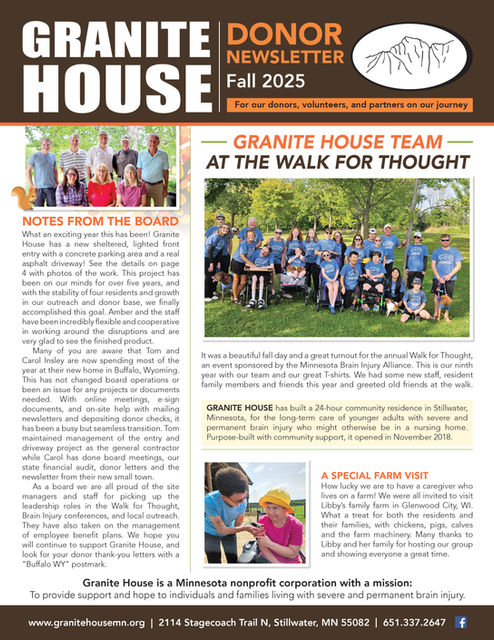 GRANITE HOUSE

DONOR NEWSLETTER
Fall 2025

For our donors, volunteers, and partners on our journey

NOTES FROM THE BOARD

What an exciting year this has been! Granite House has a new sheltered, lighted front entry with a concrete parking area and a real asphalt driveway! See the details on page 4 with photos of the work. This project has been on our minds for over five years, and with the stability of four residents and growth in our outreach and donor base, we finally accomplished this goal. Amber and the staff have been incredibly flexible and cooperative in working around the disruptions and are very glad to see the finished product.

Many of you are aware that Tom and Carol Insley are now spending most of the year at their new home in Buffalo, Wyoming. This has not changed board operations or been an issue for any projects or documents needed. With online meetings, e-sign documents, and on-site help with mailing newsletters and depositing donor checks, it has been a busy but seamless transition. Tom maintained management of the entry and driveway project as the general contractor while Carol has done board meetings, our state financial audit, donor letters and the newsletter from their new small town.

As a board we are all proud of the site managers and staff for picking up the leadership roles in the Walk for Thought, Brain Injury conferences, and local outreach. They have also taken on the management of employee benefit plans. We hope you will continue to support Granite House, and look for your donor thank-you letters with a "Buffalo WY" postmark.

GRANITE HOUSE TEAM AT THE WALK FOR THOUGHT

It was a beautiful fall day and a great turnout for the annual Walk for Thought, an event sponsored by the Minnesota Brain Injury Alliance. This is our ninth year with our team and our great T-shirts. We had some new staff, resident family members and friends this year and greeted old friends at the walk.

GRANITE HOUSE has built a 24-hour community residence in Stillwater, Minnesota, for the long-term care of younger adults with severe and permanent brain injury who might otherwise be in a nursing home. Purpose-built with community support, it opened in November 2018.

A SPECIAL FARM VISIT

How lucky we are to have a caregiver who lives on a farm! We were all invited to visit Libby's family farm in Glenwood City, WI. What a treat for both the residents and their families, with chickens, pigs, calves and the farm machinery. Many thanks to Libby and her family for hosting our group and showing everyone a great time.

Granite House is a Minnesota nonprofit corporation with a mission:
To provide support and hope to individuals and families living with severe and permanent brain injury.

www.granitehousemn.org | 2114 Stagecoach Trail N, Stillwater, MN 55082 | 651.337.2647